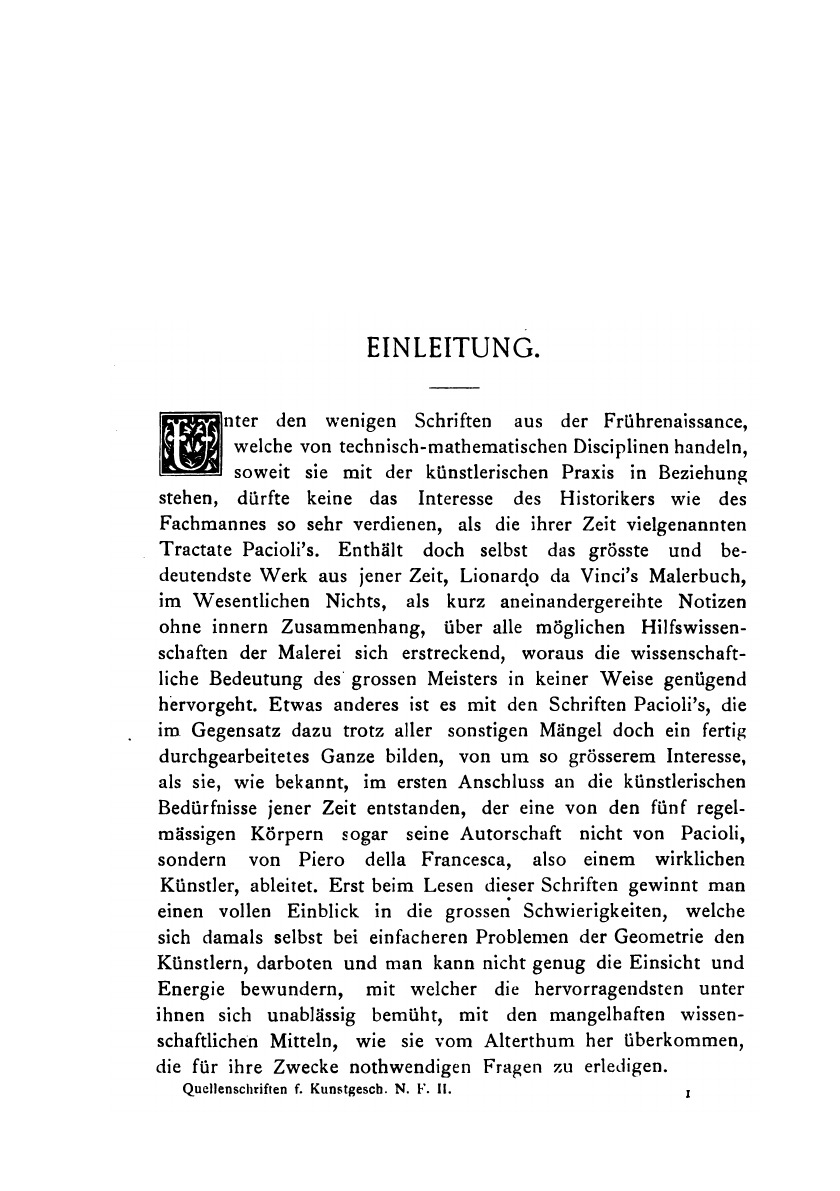 EINLEITUNG.

Unter den wenigen Schriften aus der Frührenaissance, welche von technisch-mathematischen Disciplinen handeln, soweit sie mit der künstlerischen Praxis in Beziehung stehen, dürfte keine das Interesse des Historikers wie des Fachmannes so sehr verdienen, als die ihrer Zeit vielgenannten Tractate Pacioli's. Enthält doch selbst das grösste und bedeutendste Werk aus jener Zeit, Lionardo da Vinci's Malerbuch, im Wesentlichen Nichts, als kurz aneinandergereihte Notizen ohne innern Zusammenhang, über alle möglichen Hilfswissenschaften der Malerei sich erstreckend, woraus die wissenschaftliche Bedeutung des grossen Meisters in keiner Weise genügend hervorgeht. Etwas anderes ist es mit den Schriften Pacioli's, die im Gegensatz dazu trotz aller sonstigen Mängel doch ein fertig durchgearbeitetes Ganze bilden, von um so grösserem Interesse, als sie, wie bekannt, im ersten Anschluss an die künstlerischen Bedürfnisse jener Zeit entstanden, der eine von den fünf regelmässigen Körpern sogar seine Autorschaft nicht von Pacioli, sondern von Piero della Francesca, also einem wirklichen Künstler, ableitet. Erst beim Lesen dieser Schriften gewinnt man einen vollen Einblick in die grossen Schwierigkeiten, welche sich damals selbst bei einfacheren Problemen der Geometrie den Künstlern, darboten und man kann nicht genug die Einsicht und Energie bewundern, mit welcher die hervorragendsten unter ihnen sich unablässig bemüht, mit den mangelhaften wissenschaftlichen Mitteln, wie sie vom Alterthum her überkommen, die für ihre Zwecke nothwendigen Fragen zu erledigen.

Quellenschriften f. Kunstgesch. N. F. II. 1